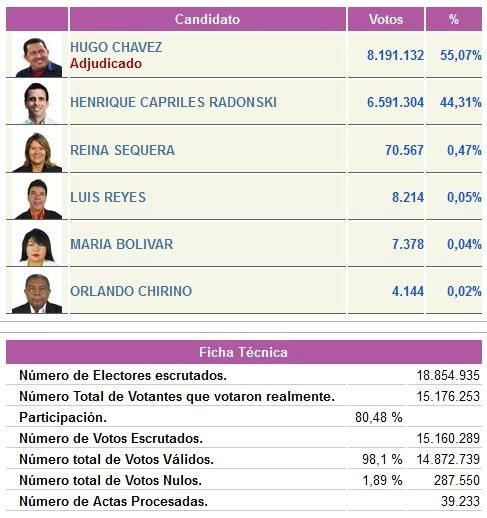 | | Candidato | Votos | % |
|---|---|---|---|
| | HUGO CHAVEZ Adjudicado | 8.191.132 | 55,07% |
| | HENRIQUE CAPRILES RADONSKI | 6.591.304 | 44,31% |
| | REINA SEQUERA | 70.567 | 0,47% |
| | LUIS REYES | 8.214 | 0,05% |
| | MARIA BOLIVAR | 7.378 | 0,04% |
| | ORLANDO CHIRINO | 4.144 | 0,02% |

Ficha Técnica

| | | |
|---|---|---|
| Número de Electores escrutados. | | 18.854.935 |
| Número Total de Votantes que votaron realmente. | | 15.176.253 |
| Participación. | 80,48 % | |
| Número de Votos Escrutados. | | 15.160.289 |
| Número total de Votos Válidos. | 98,1 % | 14.872.739 |
| Número total de Votos Nulos. | 1,89 % | 287.550 |
| Número de Actas Procesadas. | | 39.233 |